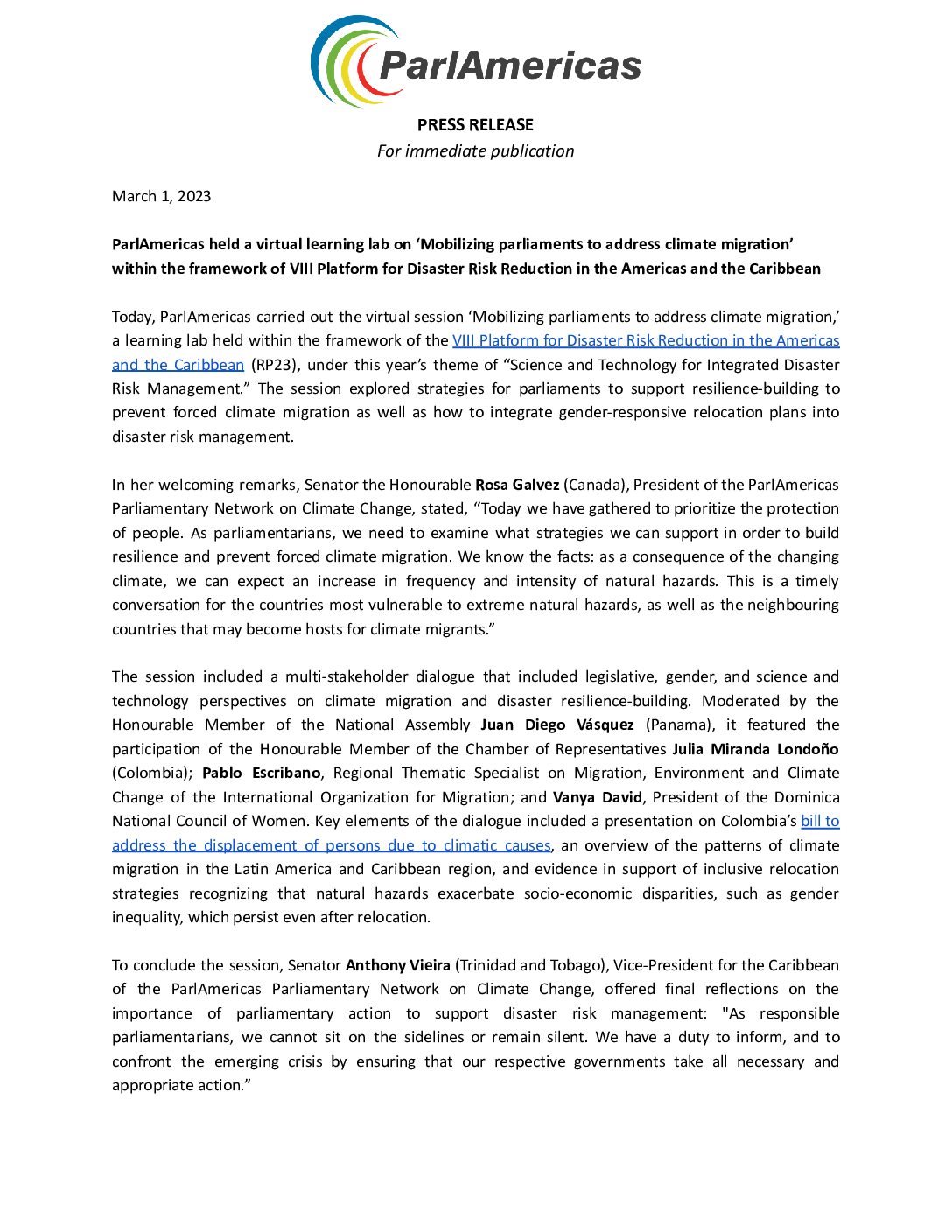 ParlAmericas

PRESS RELEASE
For immediate publication

March 1, 2023

ParlAmericas held a virtual learning lab on ‘Mobilizing parliaments to address climate migration’ within the framework of VIII Platform for Disaster Risk Reduction in the Americas and the Caribbean

Today, ParlAmericas carried out the virtual session ‘Mobilizing parliaments to address climate migration,’ a learning lab held within the framework of the VIII Platform for Disaster Risk Reduction in the Americas and the Caribbean (RP23), under this year’s theme of “Science and Technology for Integrated Disaster Risk Management.” The session explored strategies for parliaments to support resilience-building to prevent forced climate migration as well as how to integrate gender-responsive relocation plans into disaster risk management.

In her welcoming remarks, Senator the Honourable Rosa Galvez (Canada), President of the ParlAmericas Parliamentary Network on Climate Change, stated, “Today we have gathered to prioritize the protection of people. As parliamentarians, we need to examine what strategies we can support in order to build resilience and prevent forced climate migration. We know the facts: as a consequence of the changing climate, we can expect an increase in frequency and intensity of natural hazards. This is a timely conversation for the countries most vulnerable to extreme natural hazards, as well as the neighbouring countries that may become hosts for climate migrants.”

The session included a multi-stakeholder dialogue that included legislative, gender, and science and technology perspectives on climate migration and disaster resilience-building. Moderated by the Honourable Member of the National Assembly Juan Diego Vásquez (Panama), it featured the participation of the Honourable Member of the Chamber of Representatives Julia Miranda Londoño (Colombia); Pablo Escribano, Regional Thematic Specialist on Migration, Environment and Climate Change of the International Organization for Migration; and Vanya David, President of the Dominica National Council of Women. Key elements of the dialogue included a presentation on Colombia’s bill to address the displacement of persons due to climatic causes, an overview of the patterns of climate migration in the Latin America and Caribbean region, and evidence in support of inclusive relocation strategies recognizing that natural hazards exacerbate socio-economic disparities, such as gender inequality, which persist even after relocation.

To conclude the session, Senator Anthony Vieira (Trinidad and Tobago), Vice-President for the Caribbean of the ParlAmericas Parliamentary Network on Climate Change, offered final reflections on the importance of parliamentary action to support disaster risk management: "As responsible parliamentarians, we cannot sit on the sidelines or remain silent. We have a duty to inform, and to confront the emerging crisis by ensuring that our respective governments take all necessary and appropriate action.”